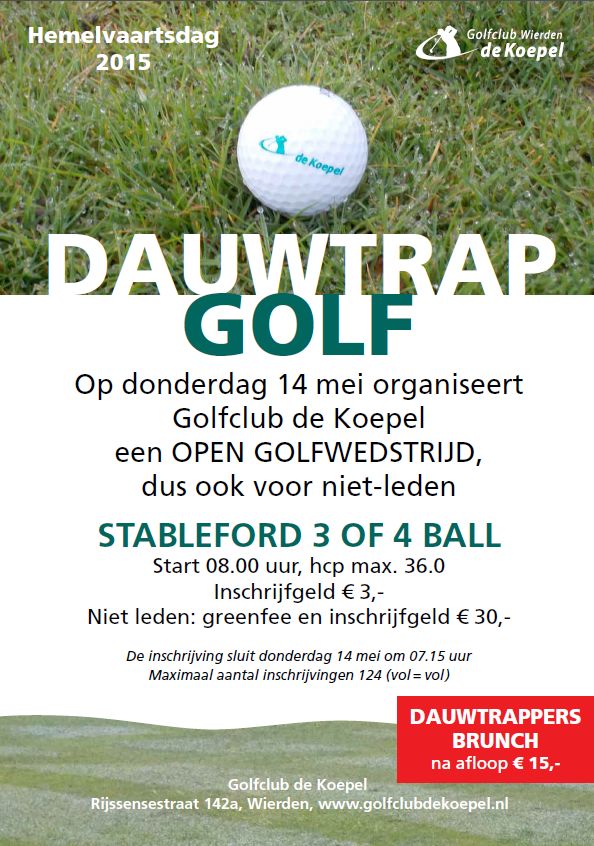 Hemelvaartsdag 2015

Golfclub Wierden
de Koepel

de Koepel

DAUWTRAP
GOLF

Op donderdag 14 mei organiseert Golfclub de Koepel een OPEN GOLFWEDSTRIJD, dus ook voor niet-leden

STABLEFORD 3 OF 4 BALL

Start 08.00 uur, hcp max. 36.0
Inschrijfgeld € 3,-
Niet leden: greenfee en inschrijfgeld € 30,-

De inschrijving sluit donderdag 14 mei om 07.15 uur
Maximaal aantal inschrijvingen 124 (vol = vol)

DAUWTRAPPERS BRUNCH
na afloop € 15,-

Golfclub de Koepel
Rijssensestraat 142a, Wierden, www.golfclubdekoepel.nl